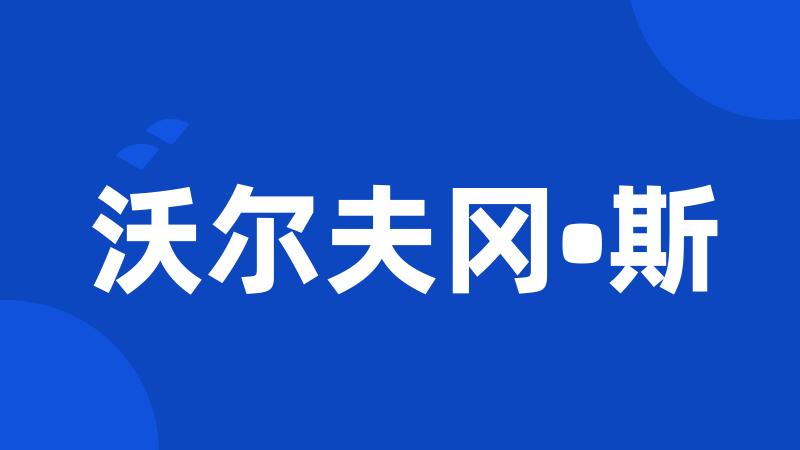 沃尔夫冈•斯